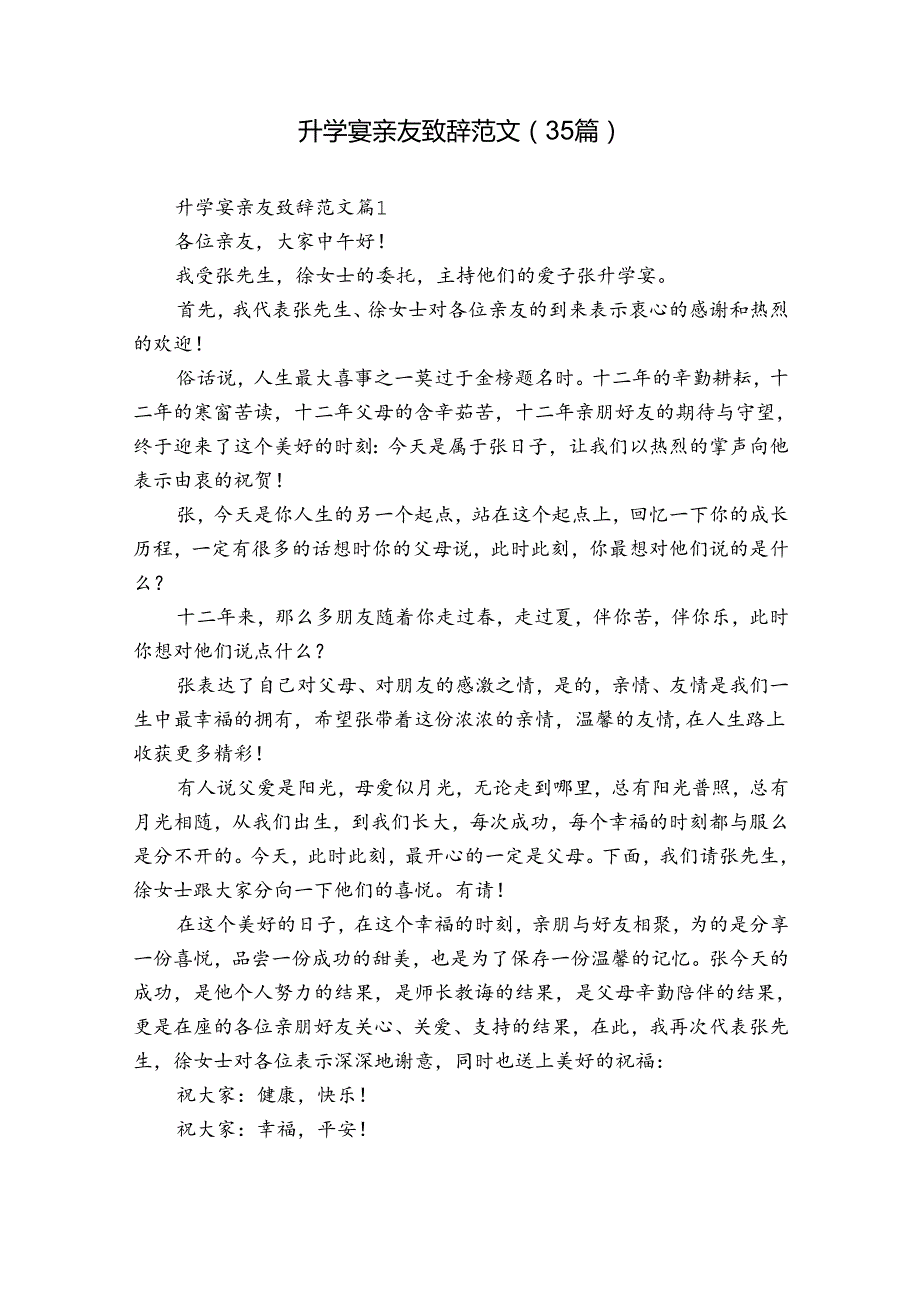 升学宴亲友致辞范文（35篇）

升学宴亲友致辞范文篇1

各位亲友，大家中午好！

我受张先生，徐女士的委托，主持他们的爱子张升学宴。

首先，我代表张先生、徐女士对各位亲友的到来表示衷心的感谢和热烈的欢迎！

俗话说，人生最大喜事之一莫过于金榜题名时。十二年的辛勤耕耘，十二年的寒窗苦读，十二年父母的含辛茹苦，十二年亲朋好友的期待与守望，终于迎来了这个美好的时刻：今天是属于张日子，让我们以热烈的掌声向他表示由衷的祝贺！

张，今天是你人生的另一个起点，站在这个起点上，回忆一下你的成长历程，一定有很多的话想时你的父母说，此时此刻，你最想对他们说的是什么？

十二年来，那么多朋友随着你走过春，走过夏，伴你苦，伴你乐，此时你想对他们说点什么？

张表达了自己对父母、对朋友的感激之情，是的，亲情、友情是我们一生中最幸福的拥有，希望张带着这份浓浓的亲情，温馨的友情，在人生路上收获更多精彩！

有人说父爱是阳光，母爱似月光，无论走到哪里，总有阳光普照，总有月光相随，从我们出生，到我们长大，每次成功，每个幸福的时刻都与服么是分不开的。今天，此时此刻，最开心的一定是父母。下面，我们请张先生，徐女士跟大家分向一下他们的喜悦。有请！

在这个美好的日子，在这个幸福的时刻，亲朋与好友相聚，为的是分享一份喜悦，品尝一份成功的甜美，也是为了保存一份温馨的记忆。张今天的成功，是他个人努力的结果，是师长教诲的结果，是父母辛勤陪伴的结果，更是在座的各位亲朋好友关心、关爱、支持的结果，在此，我再次代表张先生，徐女士对各位表示深深地谢意，同时也送上美好的祝福：

祝大家：健康，快乐！

祝大家：幸福，平安！